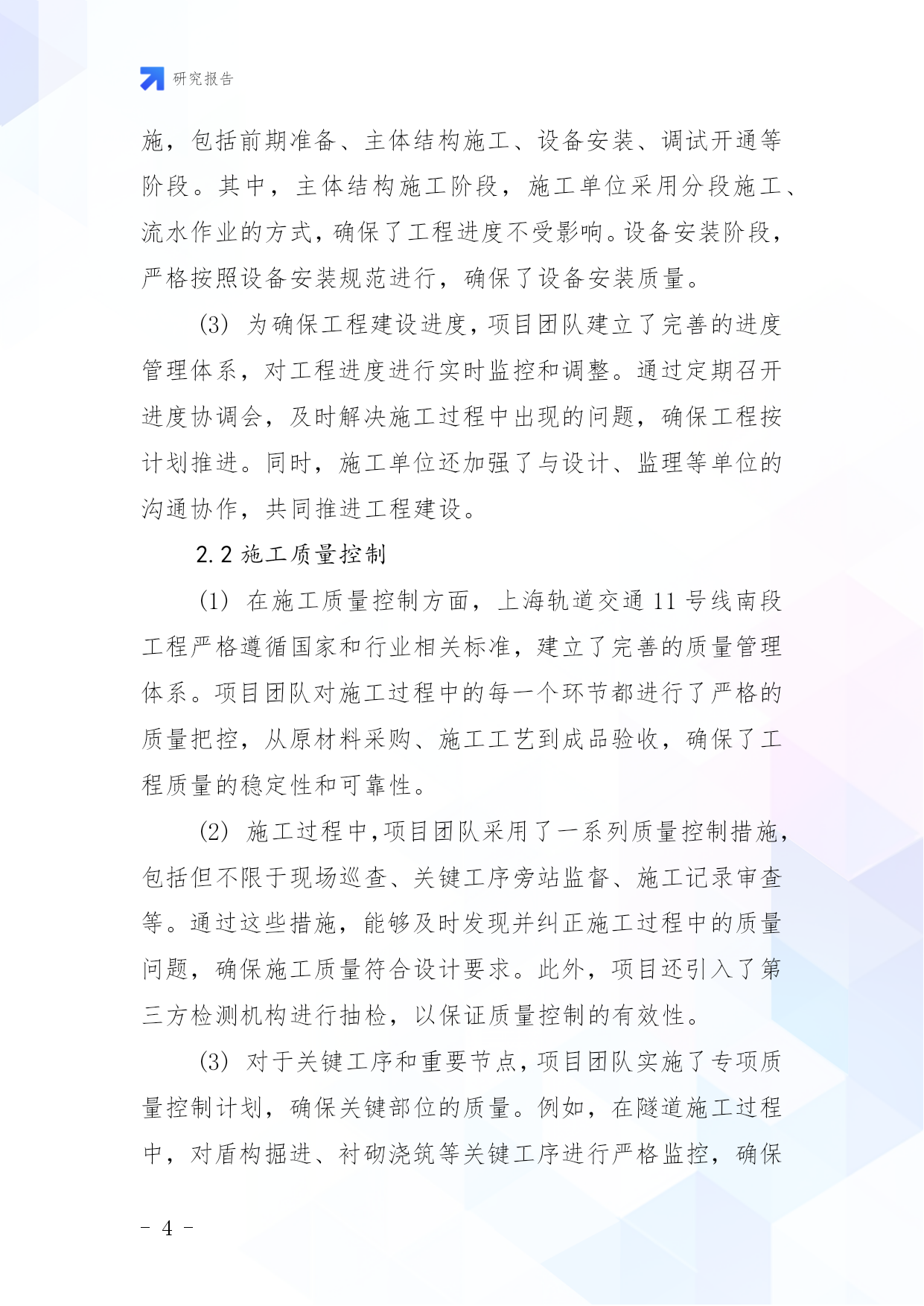 研究报告

施，包括前期准备、主体结构施工、设备安装、调试开通等阶段。其中，主体结构施工阶段，施工单位采用分段施工、流水作业的方式，确保了工程进度不受影响。设备安装阶段，严格按照设备安装规范进行，确保了设备安装质量。

(3) 为确保工程建设进度，项目团队建立了完善的进度管理体系，对工程进度进行实时监控和调整。通过定期召开进度协调会，及时解决施工过程中出现的问题，确保工程按计划推进。同时，施工单位还加强了与设计、监理等单位的沟通协作，共同推进工程建设。

2.2 施工质量控制

(1) 在施工质量控制方面，上海轨道交通 11 号线南段工程严格遵循国家和行业相关标准，建立了完善的质量管理体系。项目团队对施工过程中的每一个环节都进行了严格的质量把控，从原材料采购、施工工艺到成品验收，确保了工程质量的稳定性和可靠性。

(2) 施工过程中，项目团队采用了一系列质量控制措施，包括但不限于现场巡查、关键工序旁站监督、施工记录审查等。通过这些措施，能够及时发现并纠正施工过程中的质量问题，确保施工质量符合设计要求。此外，项目还引入了第三方检测机构进行抽检，以保证质量控制的有效性。

(3) 对于关键工序和重要节点，项目团队实施了专项质量控制计划，确保关键部位的质量。例如，在隧道施工过程中，对盾构掘进、衬砌浇筑等关键工序进行严格监控，确保

- 4 -